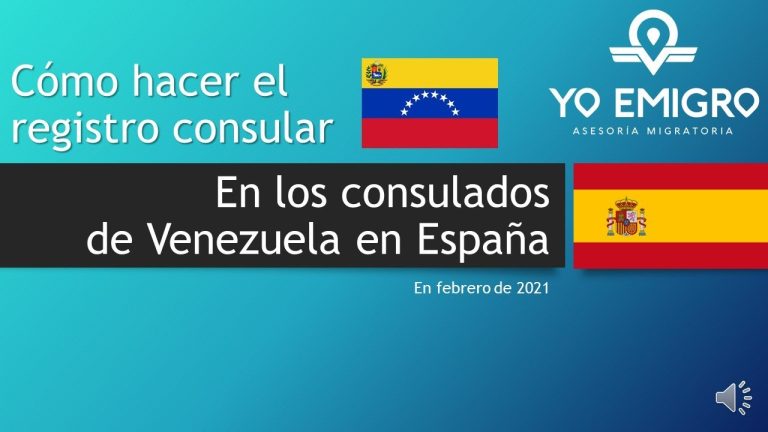 Cómo hacer el registro consular

YO EMIGRO
ASESORÍA MIGRATORIA

En los consulados de Venezuela en España

En febrero de 2021